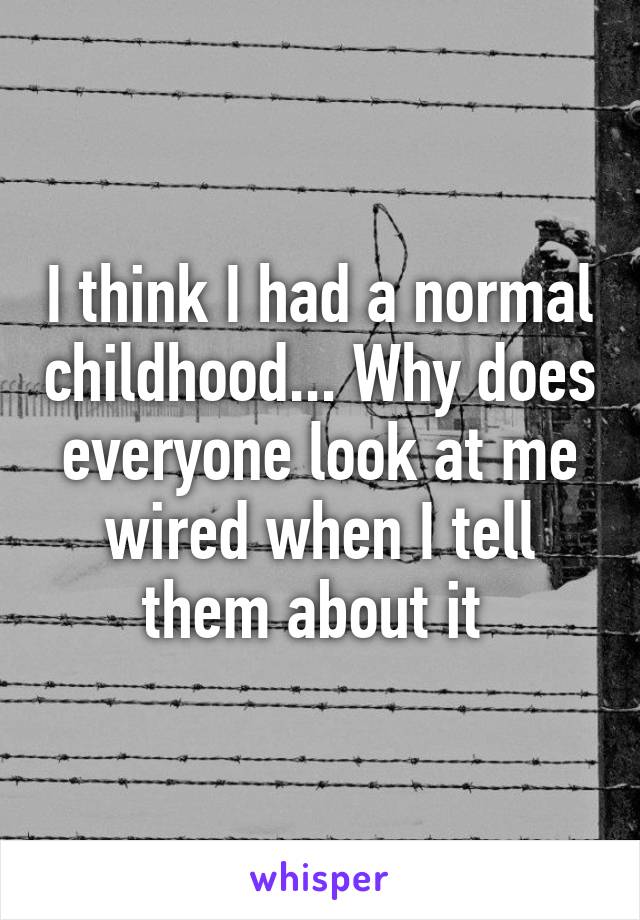 I think I had a normal childhood... Why does everyone look at me wired when I tell them about it

whisper